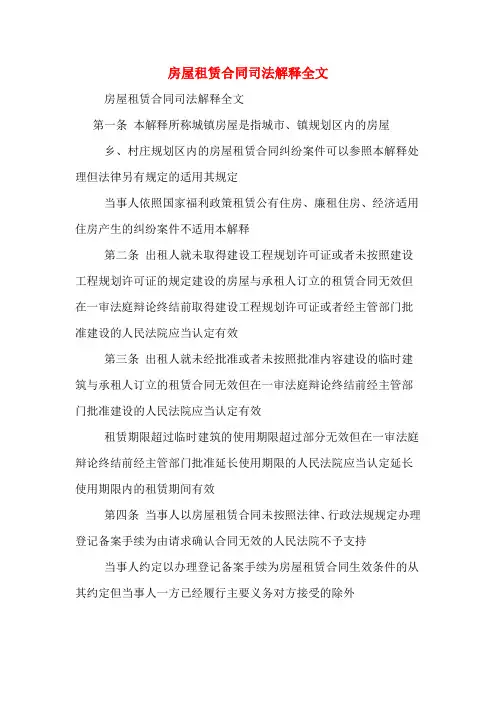 房屋租赁合同司法解释全文

房屋租赁合同司法解释全文

第一条 本解释所称城镇房屋是指城市、镇规划区内的房屋

乡、村庄规划区内的房屋租赁合同纠纷案件可以参照本解释处理但法律另有规定的适用其规定

当事人依照国家福利政策租赁公有住房、廉租住房、经济适用住房产生的纠纷案件不适用本解释

第二条 出租人就未取得建设工程规划许可证或者未按照建设工程规划许可证的规定建设的房屋与承租人订立的租赁合同无效但在一审法庭辩论终结前取得建设工程规划许可证或者经主管部门批准建设的人民法院应当认定有效

第三条 出租人就未经批准或者未按照批准内容建设的临时建筑与承租人订立的租赁合同无效但在一审法庭辩论终结前经主管部门批准建设的人民法院应当认定有效

租赁期限超过临时建筑的使用期限超过部分无效但在一审法庭辩论终结前经主管部门批准延长使用期限的人民法院应当认定延长使用期限内的租赁期间有效

第四条 当事人以房屋租赁合同未按照法律、行政法规规定办理登记备案手续为由请求确认合同无效的人民法院不予支持

当事人约定以办理登记备案手续为房屋租赁合同生效条件的从其约定但当事人一方已经履行主要义务对方接受的除外